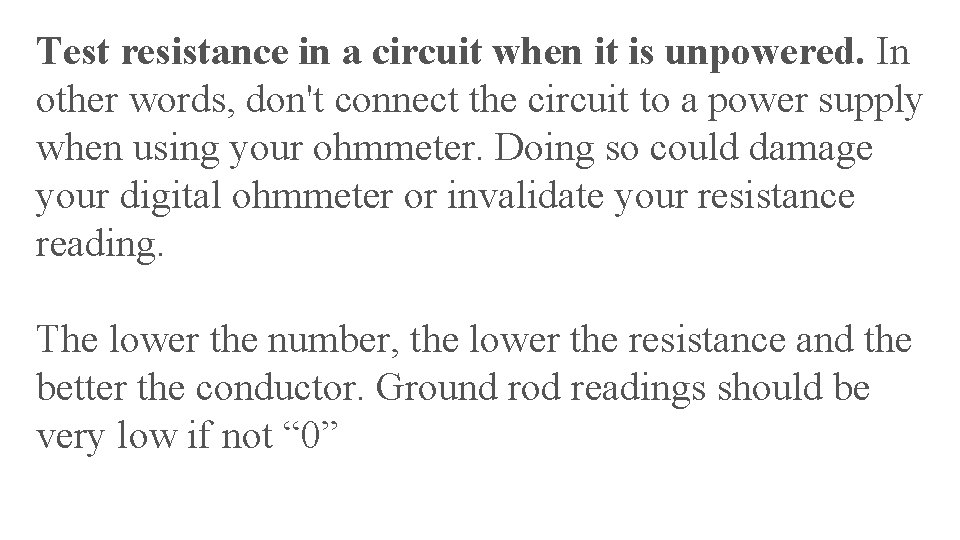 Test resistance in a circuit when it is unpowered. In other words, don't connect the circuit to a power supply when using your ohmmeter. Doing so could damage your digital ohmmeter or invalidate your resistance reading.

The lower the number, the lower the resistance and the better the conductor. Ground rod readings should be very low if not "0"